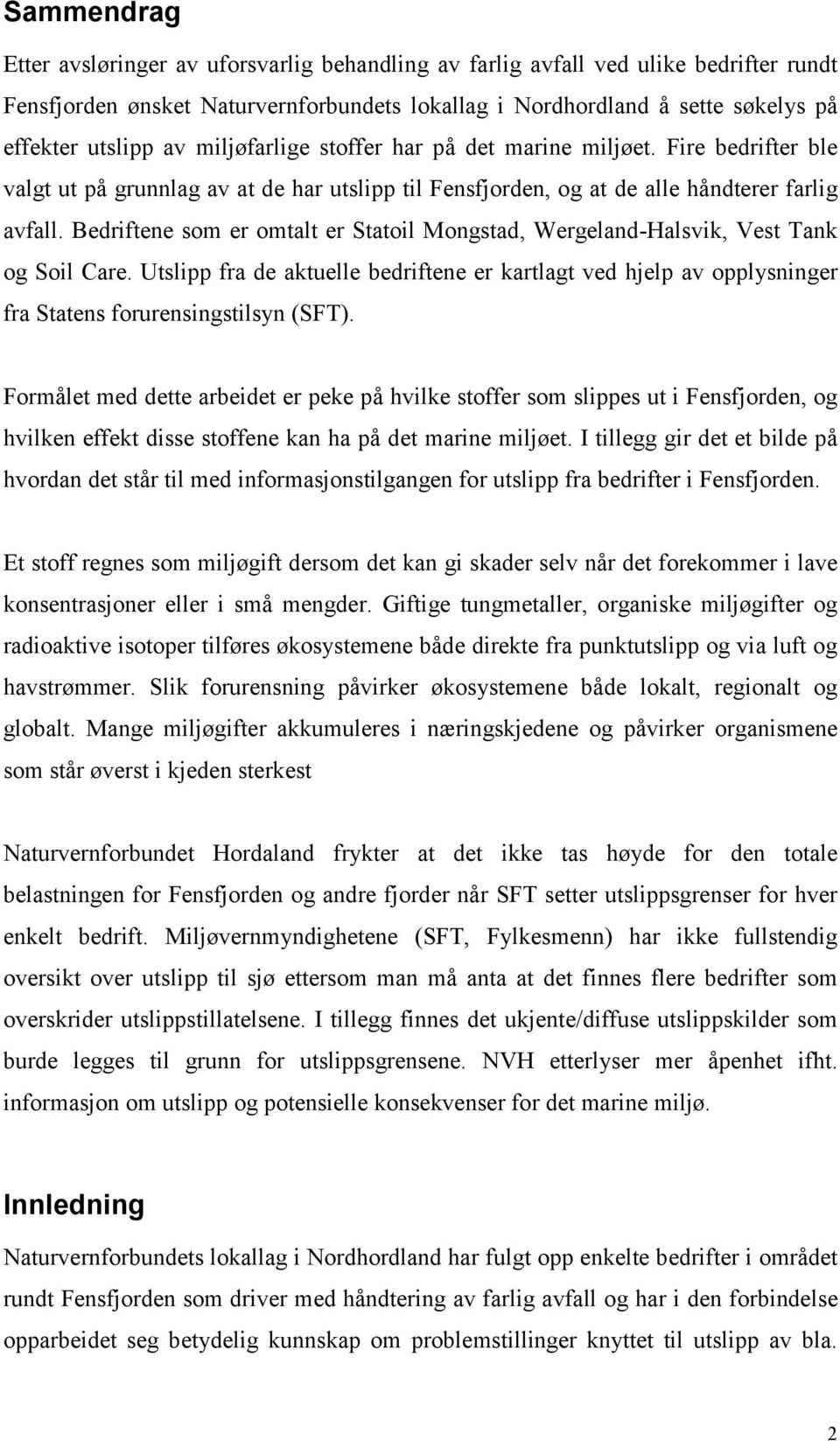 Sammendrag

Etter avsløringer av uforsvarlig behandling av farlig avfall ved ulike bedrifter rundt Fensfjorden ønsket Naturvernforbundets lokallag i Nordhordland å sette søkelys på effekter utslipp av miljøfarlige stoffer har på det marine miljøet. Fire bedrifter ble valgt ut på grunnlag av at de har utslipp til Fensfjorden, og at de alle håndterer farlig avfall. Bedriftene som er omtalt er Statoil Mongstad, Wergeland-Halsvik, Vest Tank og Soil Care. Utslipp fra de aktuelle bedriftene er kartlagt ved hjelp av opplysninger fra Statens forurensingstilsyn (SFT).

Formålet med dette arbeidet er peke på hvilke stoffer som slippes ut i Fensfjorden, og hvilken effekt disse stoffene kan ha på det marine miljøet. I tillegg gir det et bilde på hvordan det står til med informasjonstilgangen for utslipp fra bedrifter i Fensfjorden.

Et stoff regnes som miljøgift dersom det kan gi skader selv når det forekommer i lave konsentrasjoner eller i små mengder. Giftige tungmetaller, organiske miljøgifter og radioaktive isotoper tilføres økosystemene både direkte fra punktutslipp og via luft og havstrømmer. Slik forurensning påvirker økosystemene både lokalt, regionalt og globalt. Mange miljøgifter akkumuleres i næringskjedene og påvirker organismene som står øverst i kjeden sterkest

Naturvernforbundet Hordaland frykter at det ikke tas høyde for den totale belastningen for Fensfjorden og andre fjorder når SFT setter utslippsgrenser for hver enkelt bedrift. Miljøvernmyndighetene (SFT, Fylkesmenn) har ikke fullstendig oversikt over utslipp til sjø ettersom man må anta at det finnes flere bedrifter som overskrider utslippstillatelsene. I tillegg finnes det ukjente/diffuse utslippskilder som burde legges til grunn for utslippsgrensene. NVH etterlyser mer åpenhet ifht. informasjon om utslipp og potensielle konsekvenser for det marine miljø.

Innledning

Naturvernforbundets lokallag i Nordhordland har fulgt opp enkelte bedrifter i området rundt Fensfjorden som driver med håndtering av farlig avfall og har i den forbindelse opparbeidet seg betydelig kunnskap om problemstillinger knyttet til utslipp av bla.

2